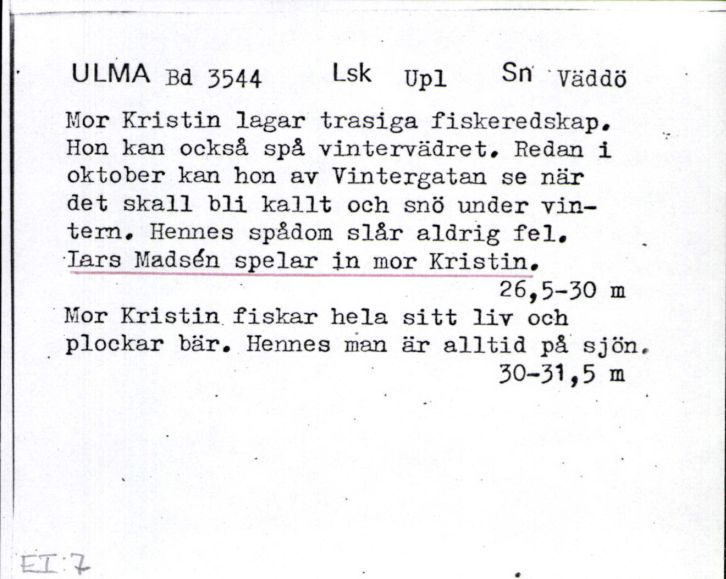 ULMA Bd 3544 Lsk Upl Sn Väddö

Mor Kristin lagar trasiga fiskeredskap. Hon kan också spå vintervädret. Redan i oktober kan hon av Vintergatan se när det skall bli kallt och snö under vintern. Hennes spådom slår aldrig fel. Lars Madsén spelar in mor Kristin.

26,5-30 m

Mor Kristin fiskar hela sitt liv och plockar bär. Hennes man är alltid på sjön.

30-31,5 m

EI:7